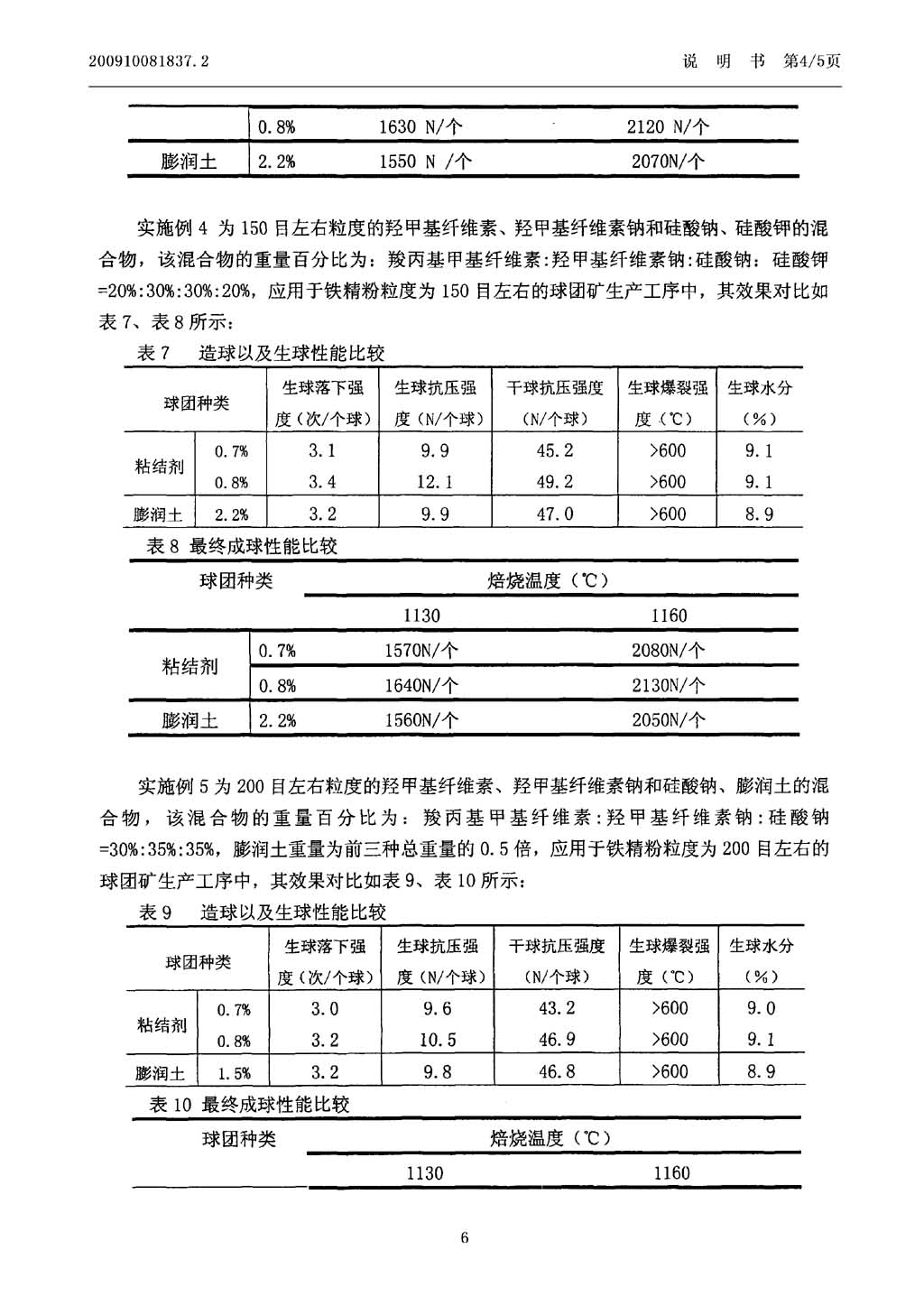 200910081837.2　　说　明　书　第4/5页

| | 0.8% | 1630 N/个 | 2120 N/个 |
|---|---|---|---|
| 膨润土 | 2.2% | 1550 N /个 | 2070N/个 |

实施例 4 为 150 目左右粒度的羟甲基纤维素、羟甲基纤维素钠和硅酸钠、硅酸钾的混合物，该混合物的重量百分比为：羧丙基甲基纤维素:羟甲基纤维素钠:硅酸钠：硅酸钾=20%:30%:30%:20%，应用于铁精粉粒度为 150 目左右的球团矿生产工序中，其效果对比如表 7、表 8 所示：

表 7　造球以及生球性能比较

| 球团种类 | | 生球落下强度（次/个球） | 生球抗压强度（N/个球） | 干球抗压强度（N/个球） | 生球爆裂强度（℃） | 生球水分（%） |
|---|---|---|---|---|---|---|
| 粘结剂 | 0.7% | 3.1 | 9.9 | 45.2 | >600 | 9.1 |
| | 0.8% | 3.4 | 12.1 | 49.2 | >600 | 9.1 |
| 膨润土 | 2.2% | 3.2 | 9.9 | 47.0 | >600 | 8.9 |

表 8 最终成球性能比较

| 球团种类 | | 焙烧温度（℃） | |
|---|---|---|---|
| | | 1130 | 1160 |
| 粘结剂 | 0.7% | 1570N/个 | 2080N/个 |
| | 0.8% | 1640N/个 | 2130N/个 |
| 膨润土 | 2.2% | 1560N/个 | 2050N/个 |

实施例 5 为 200 目左右粒度的羟甲基纤维素、羟甲基纤维素钠和硅酸钠、膨润土的混合物，该混合物的重量百分比为：羧丙基甲基纤维素:羟甲基纤维素钠:硅酸钠=30%:35%:35%，膨润土重量为前三种总重量的 0.5 倍，应用于铁精粉粒度为 200 目左右的球团矿生产工序中，其效果对比如表 9、表 10 所示：

表 9　造球以及生球性能比较

| 球团种类 | | 生球落下强度（次/个球） | 生球抗压强度（N/个球） | 干球抗压强度（N/个球） | 生球爆裂强度（℃） | 生球水分（%） |
|---|---|---|---|---|---|---|
| 粘结剂 | 0.7% | 3.0 | 9.6 | 43.2 | >600 | 9.0 |
| | 0.8% | 3.2 | 10.5 | 46.9 | >600 | 9.1 |
| 膨润土 | 1.5% | 3.2 | 9.8 | 46.8 | >600 | 8.9 |

表 10 最终成球性能比较

| 球团种类 | 焙烧温度（℃） | |
|---|---|---|
| | 1130 | 1160 |

6